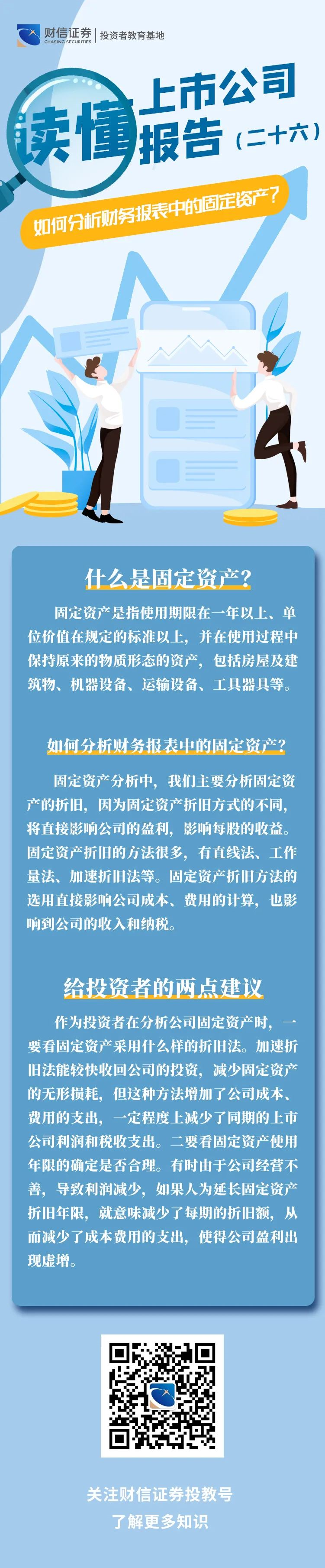 财信证券
CHASING SECURITIES
投资者教育基地

读懂上市公司报告（二十六）

如何分析财务报表中的固定资产？

什么是固定资产？

固定资产是指使用期限在一年以上、单位价值在规定的标准以上，并在使用过程中保持原来的物质形态的资产，包括房屋及建筑物、机器设备、运输设备、工具器具等。

如何分析财务报表中的固定资产？

固定资产分析中，我们主要分析固定资产的折旧，因为固定资产折旧方式的不同，将直接影响公司的盈利，影响每股的收益。固定资产折旧的方法很多，有直线法、工作量法、加速折旧法等。固定资产折旧方法的选用直接影响公司成本、费用的计算，也影响到公司的收入和纳税。

给投资者的两点建议

作为投资者在分析公司固定资产时，一要看固定资产采用什么样的折旧法。加速折旧法能较快收回公司的投资，减少固定资产的无形损耗，但这种方法增加了公司成本、费用的支出，一定程度上减少了同期的上市公司利润和税收支出。二要看固定资产使用年限的确定是否合理。有时由于公司经营不善，导致利润减少，如果人为延长固定资产折旧年限，就意味减少了每期的折旧额，从而减少了成本费用的支出，使得公司盈利出现虚增。

关注财信证券投教号
了解更多知识